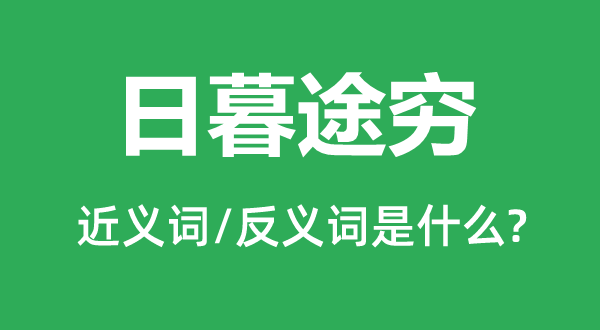 日暮途穷

近义词/反义词是什么?